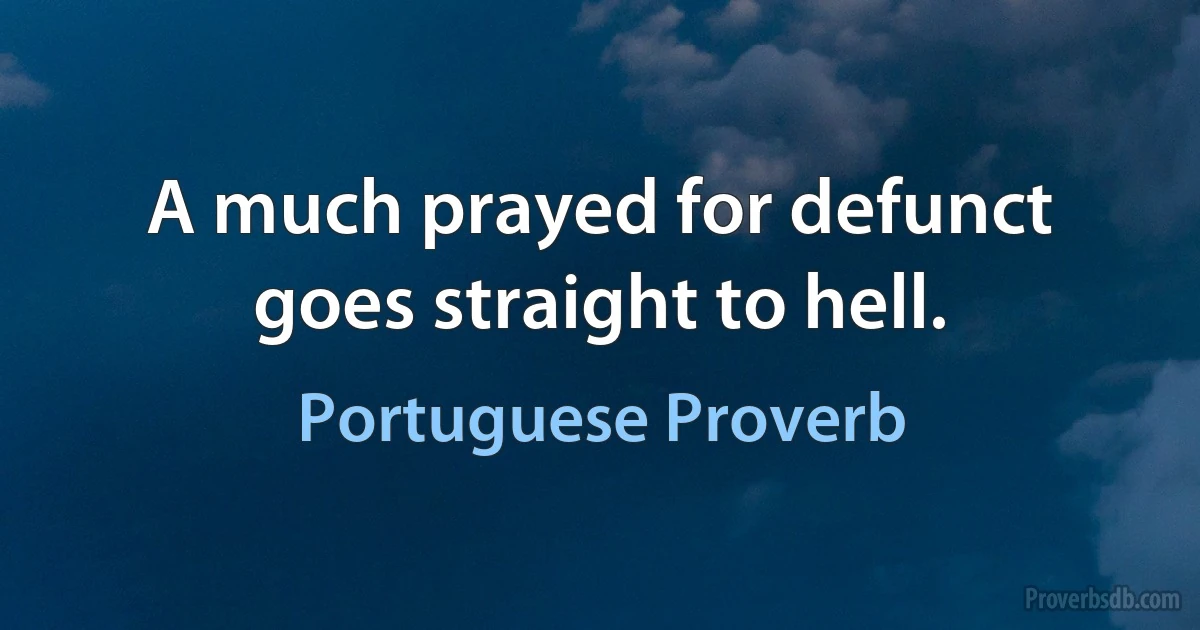 A much prayed for defunct goes straight to hell.

Portuguese Proverb

Proverbsdb.com